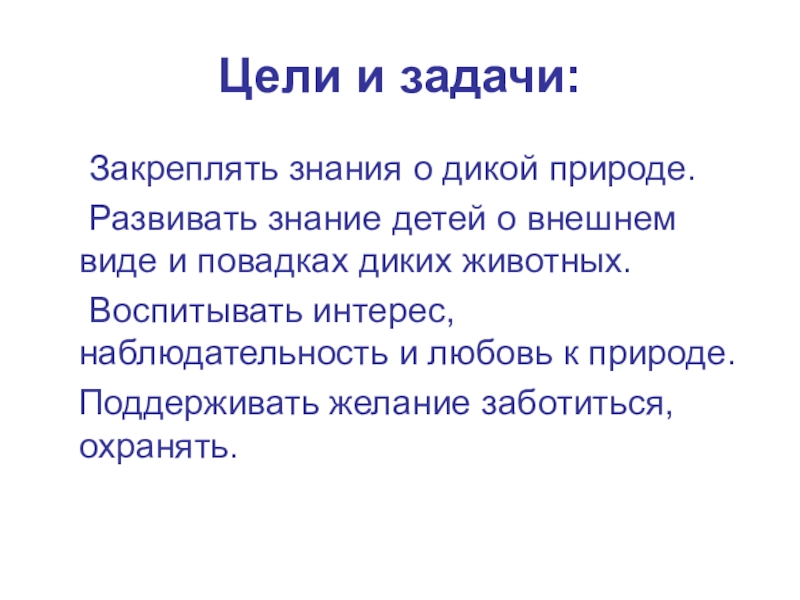 Цели и задачи:

Закреплять знания о дикой природе.

Развивать знание детей о внешнем виде и повадках диких животных.

Воспитывать интерес, наблюдательность и любовь к природе.

Поддерживать желание заботиться, охранять.